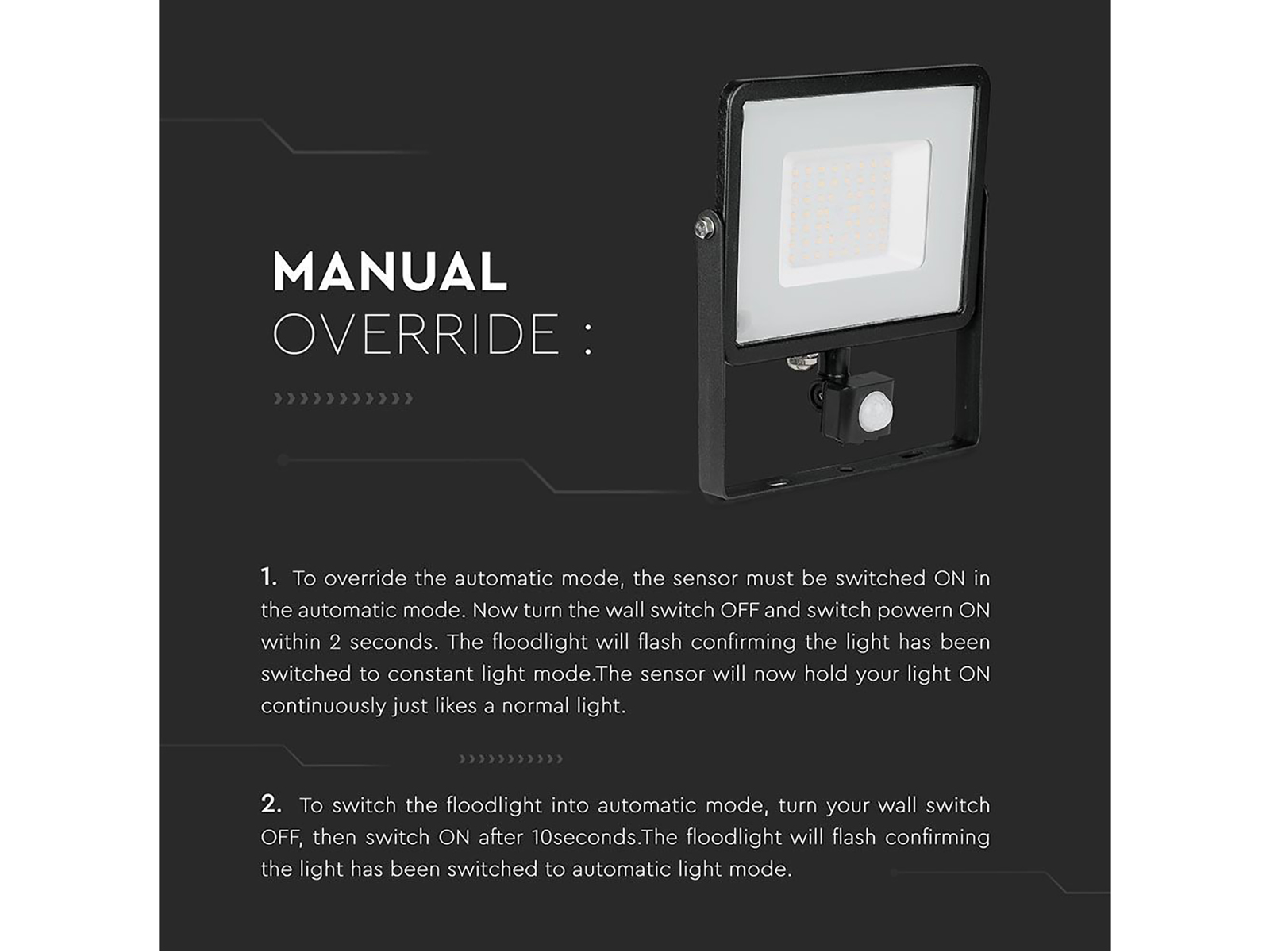 MANUAL
OVERRIDE :

1. To override the automatic mode, the sensor must be switched ON in the automatic mode. Now turn the wall switch OFF and switch powern ON within 2 seconds. The floodlight will flash confirming the light has been switched to constant light mode.The sensor will now hold your light ON continuously just likes a normal light.

2. To switch the floodlight into automatic mode, turn your wall switch OFF, then switch ON after 10seconds.The floodlight will flash confirming the light has been switched to automatic light mode.